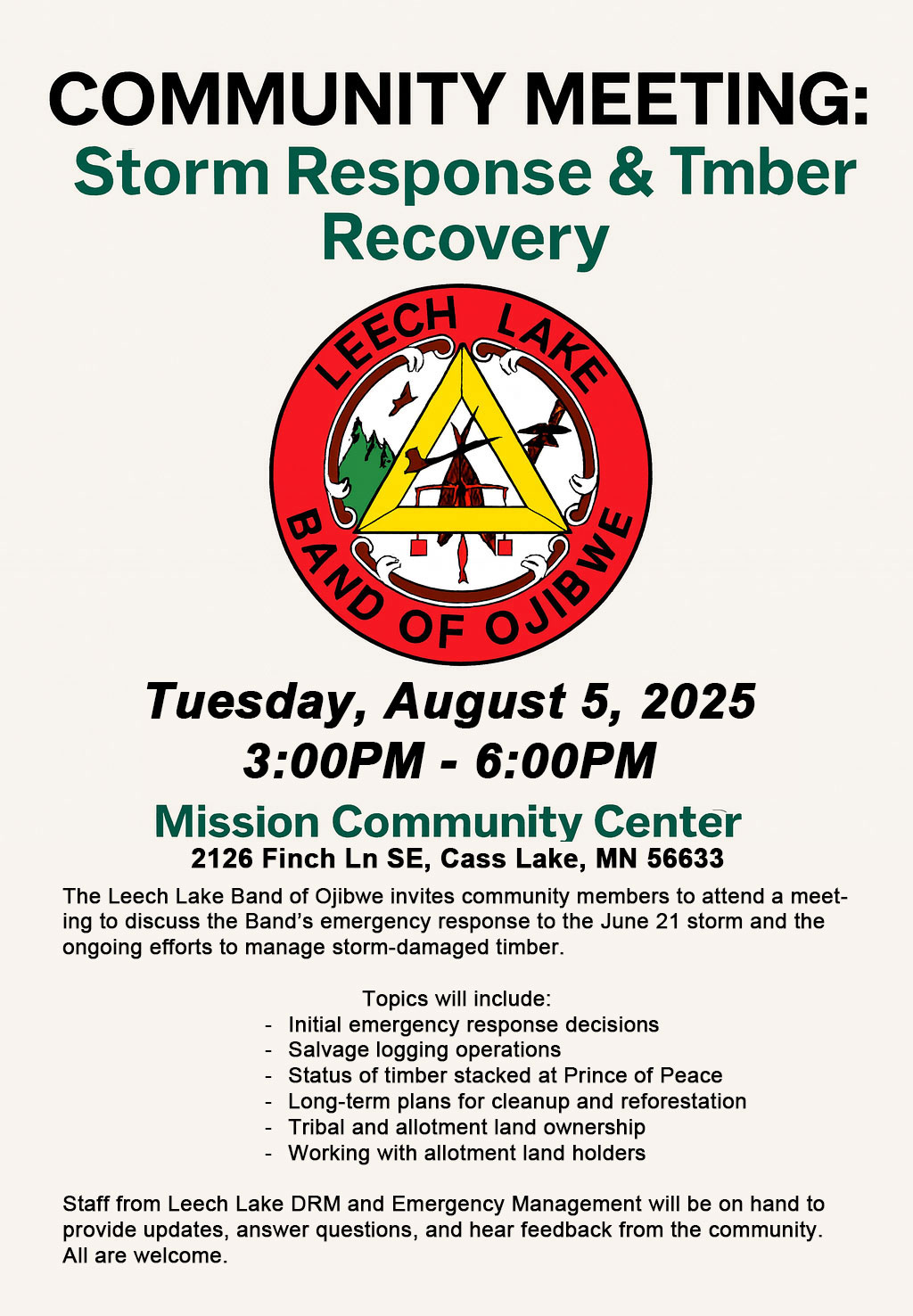 COMMUNITY MEETING:
Storm Response & Tmber Recovery

LEECH LAKE
BAND OF OJIBWE

Tuesday, August 5, 2025
3:00PM - 6:00PM

Mission Community Center
2126 Finch Ln SE, Cass Lake, MN 56633

The Leech Lake Band of Ojibwe invites community members to attend a meeting to discuss the Band's emergency response to the June 21 storm and the ongoing efforts to manage storm-damaged timber.

Topics will include:
- Initial emergency response decisions
- Salvage logging operations
- Status of timber stacked at Prince of Peace
- Long-term plans for cleanup and reforestation
- Tribal and allotment land ownership
- Working with allotment land holders

Staff from Leech Lake DRM and Emergency Management will be on hand to provide updates, answer questions, and hear feedback from the community. All are welcome.